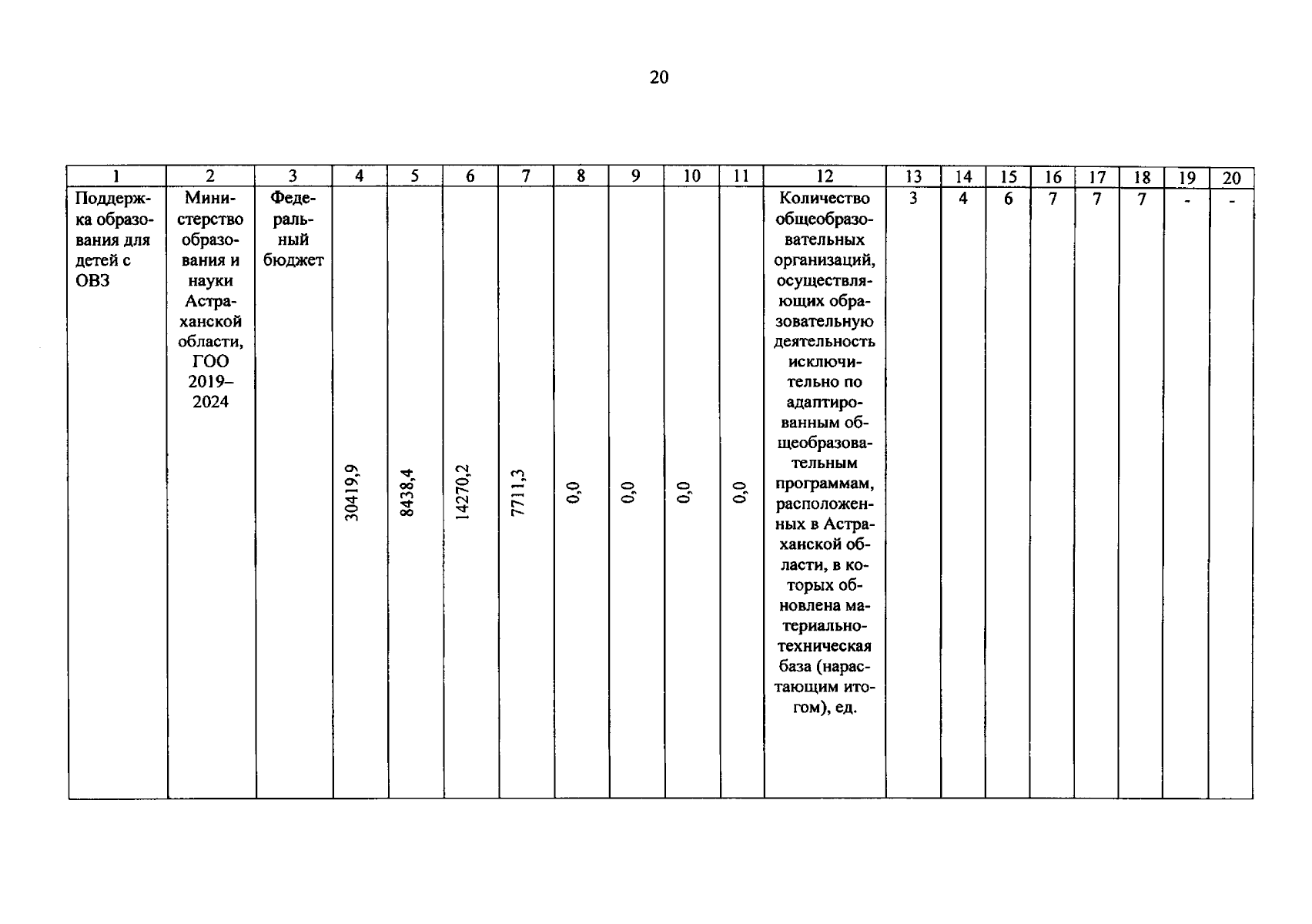 20

| 1 | 2 | 3 | 4 | 5 | 6 | 7 | 8 | 9 | 10 | 11 | 12 | 13 | 14 | 15 | 16 | 17 | 18 | 19 | 20 |
|---|---|---|---|---|---|---|---|---|---|---|---|---|---|---|---|---|---|---|---|
| Поддержка образования для детей с ОВЗ | Министерство образования и науки Астраханской области, ГОО 2019–2024 | Федеральный бюджет | 30419,9 | 8438,4 | 14270,2 | 7711,3 | 0,0 | 0,0 | 0,0 | 0,0 | Количество общеобразовательных организаций, осуществляющих образовательную деятельность исключительно по адаптированным общеобразовательным программам, расположенных в Астраханской области, в которых обновлена материально-техническая база (нарастающим итогом), ед. | 3 | 4 | 6 | 7 | 7 | 7 | - | - |